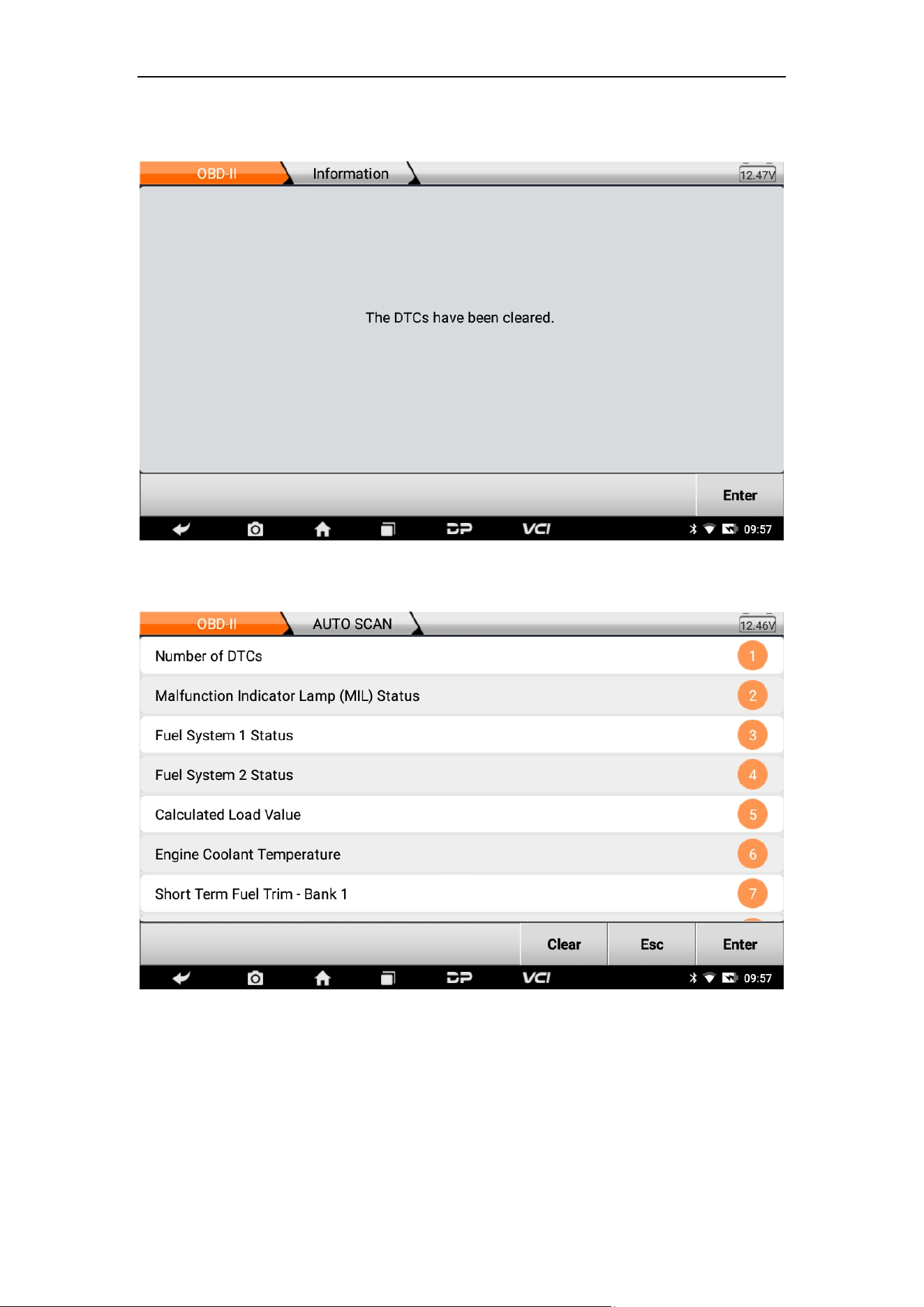 OBD-II Information 12.47V

The DTCs have been cleared.

Enter

DP VCI 09:57

OBD-II AUTO SCAN 12.46V

Number of DTCs 1

Malfunction Indicator Lamp (MIL) Status 2

Fuel System 1 Status 3

Fuel System 2 Status 4

Calculated Load Value 5

Engine Coolant Temperature 6

Short Term Fuel Trim - Bank 1 7

Clear Esc Enter

DP VCI 09:57